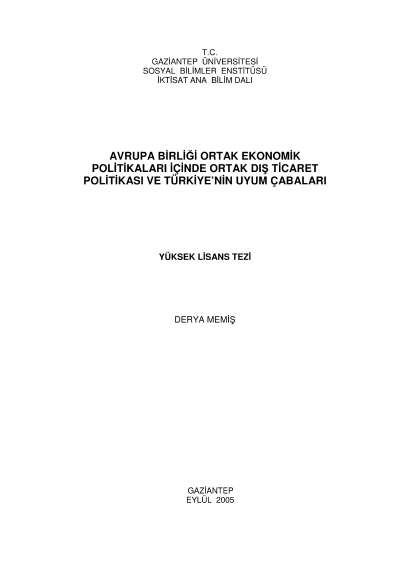 T.C.
GAZİANTEP ÜNİVERSİTESİ
SOSYAL BİLİMLER ENSTİTÜSÜ
İKTİSAT ANA BİLİM DALI

AVRUPA BİRLİĞİ ORTAK EKONOMİK POLİTİKALARI İÇİNDE ORTAK DIŞ TİCARET POLİTİKASI VE TÜRKİYE'NİN UYUM ÇABALARI

YÜKSEK LİSANS TEZİ

DERYA MEMİŞ

GAZİANTEP
EYLÜL 2005